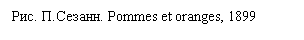 Рис. П.Сезанн. Pommes et oranges, 1899